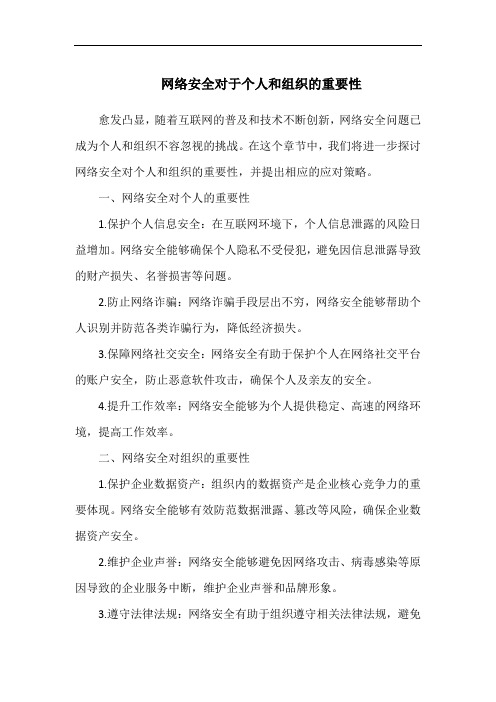 网络安全对于个人和组织的重要性

愈发凸显，随着互联网的普及和技术不断创新，网络安全问题已成为个人和组织不容忽视的挑战。在这个章节中，我们将进一步探讨网络安全对个人和组织的重要性，并提出相应的应对策略。

一、网络安全对个人的重要性

1.保护个人信息安全：在互联网环境下，个人信息泄露的风险日益增加。网络安全能够确保个人隐私不受侵犯，避免因信息泄露导致的财产损失、名誉损害等问题。

2.防止网络诈骗：网络诈骗手段层出不穷，网络安全能够帮助个人识别并防范各类诈骗行为，降低经济损失。

3.保障网络社交安全：网络安全有助于保护个人在网络社交平台的账户安全，防止恶意软件攻击，确保个人及亲友的安全。

4.提升工作效率：网络安全能够为个人提供稳定、高速的网络环境，提高工作效率。

二、网络安全对组织的重要性

1.保护企业数据资产：组织内的数据资产是企业核心竞争力的重要体现。网络安全能够有效防范数据泄露、篡改等风险，确保企业数据资产安全。

2.维护企业声誉：网络安全能够避免因网络攻击、病毒感染等原因导致的企业服务中断，维护企业声誉和品牌形象。

3.遵守法律法规：网络安全有助于组织遵守相关法律法规，避免